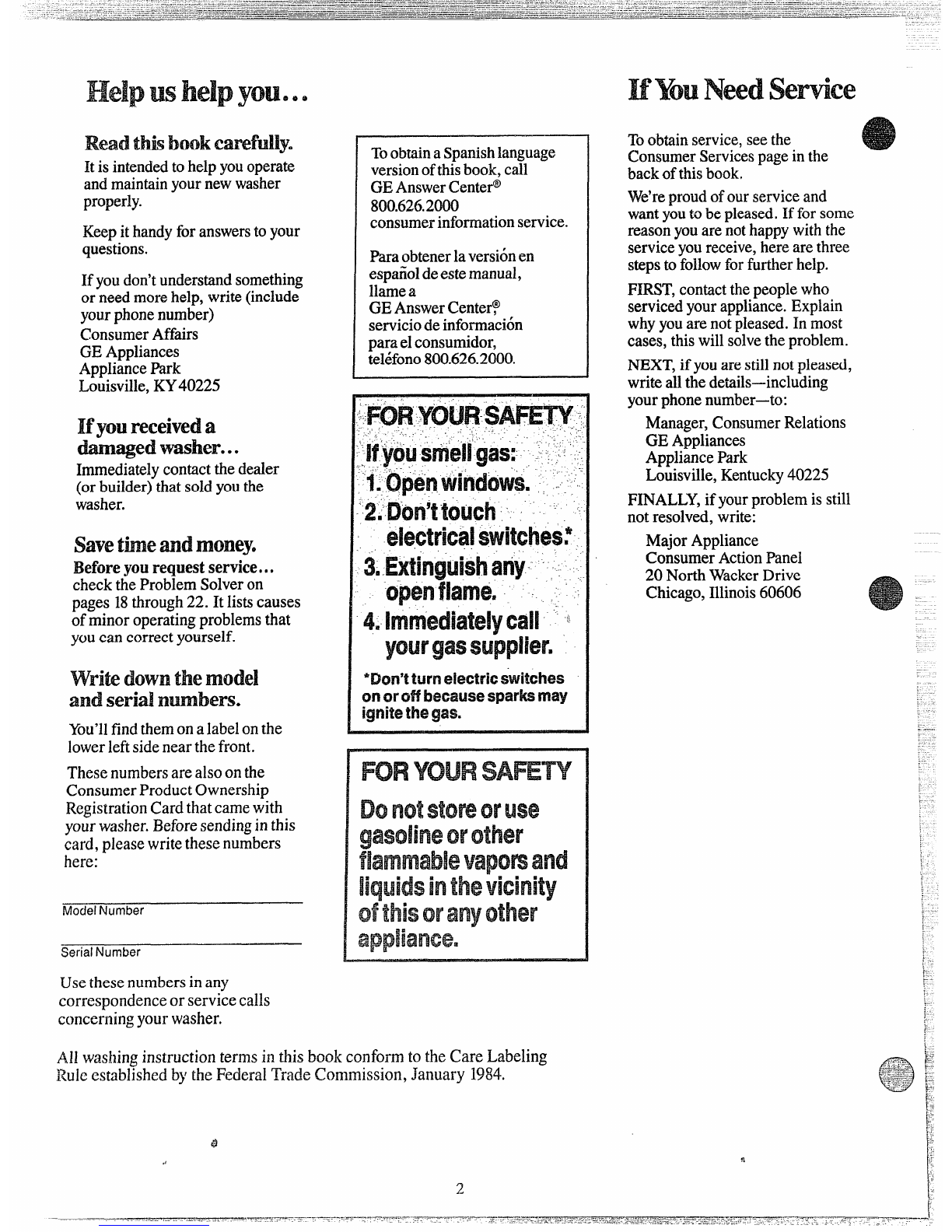 Help us help you...

Read this book carefully.

It is intended to help you operate and maintain your new washer properly.

Keep it handy for answers to your questions.

If you don't understand something or need more help, write (include your phone number)
Consumer Affairs
GE Appliances
Appliance Park
Louisville, KY 40225

If you received a damaged washer...

Immediately contact the dealer (or builder) that sold you the washer.

Save time and money.

Before you request service... check the Problem Solver on pages 18 through 22. It lists causes of minor operating problems that you can correct yourself.

Write down the model and serial numbers.

You'll find them on a label on the lower left side near the front.

These numbers are also on the Consumer Product Ownership Registration Card that came with your washer. Before sending in this card, please write these numbers here:

Model Number

Serial Number

Use these numbers in any correspondence or service calls concerning your washer.

To obtain a Spanish language version of this book, call GE Answer Center®
800.626.2000
consumer information service.

Para obtener la versión en español de este manual, llame a
GE Answer Center®
servicio de información para el consumidor, teléfono 800.626.2000.

FOR YOUR SAFETY

If you smell gas:
1. Open windows.
2. Don't touch electrical switches.*
3. Extinguish any open flame.
4. Immediately call your gas supplier.

*Don't turn electric switches on or off because sparks may ignite the gas.

FOR YOUR SAFETY

Do not store or use gasoline or other flammable vapors and liquids in the vicinity of this or any other appliance.

If You Need Service

To obtain service, see the Consumer Services page in the back of this book.

We're proud of our service and want you to be pleased. If for some reason you are not happy with the service you receive, here are three steps to follow for further help.

FIRST, contact the people who serviced your appliance. Explain why you are not pleased. In most cases, this will solve the problem.

NEXT, if you are still not pleased, write all the details—including your phone number—to:

Manager, Consumer Relations
GE Appliances
Appliance Park
Louisville, Kentucky 40225

FINALLY, if your problem is still not resolved, write:

Major Appliance
Consumer Action Panel
20 North Wacker Drive
Chicago, Illinois 60606

All washing instruction terms in this book conform to the Care Labeling Rule established by the Federal Trade Commission, January 1984.

2